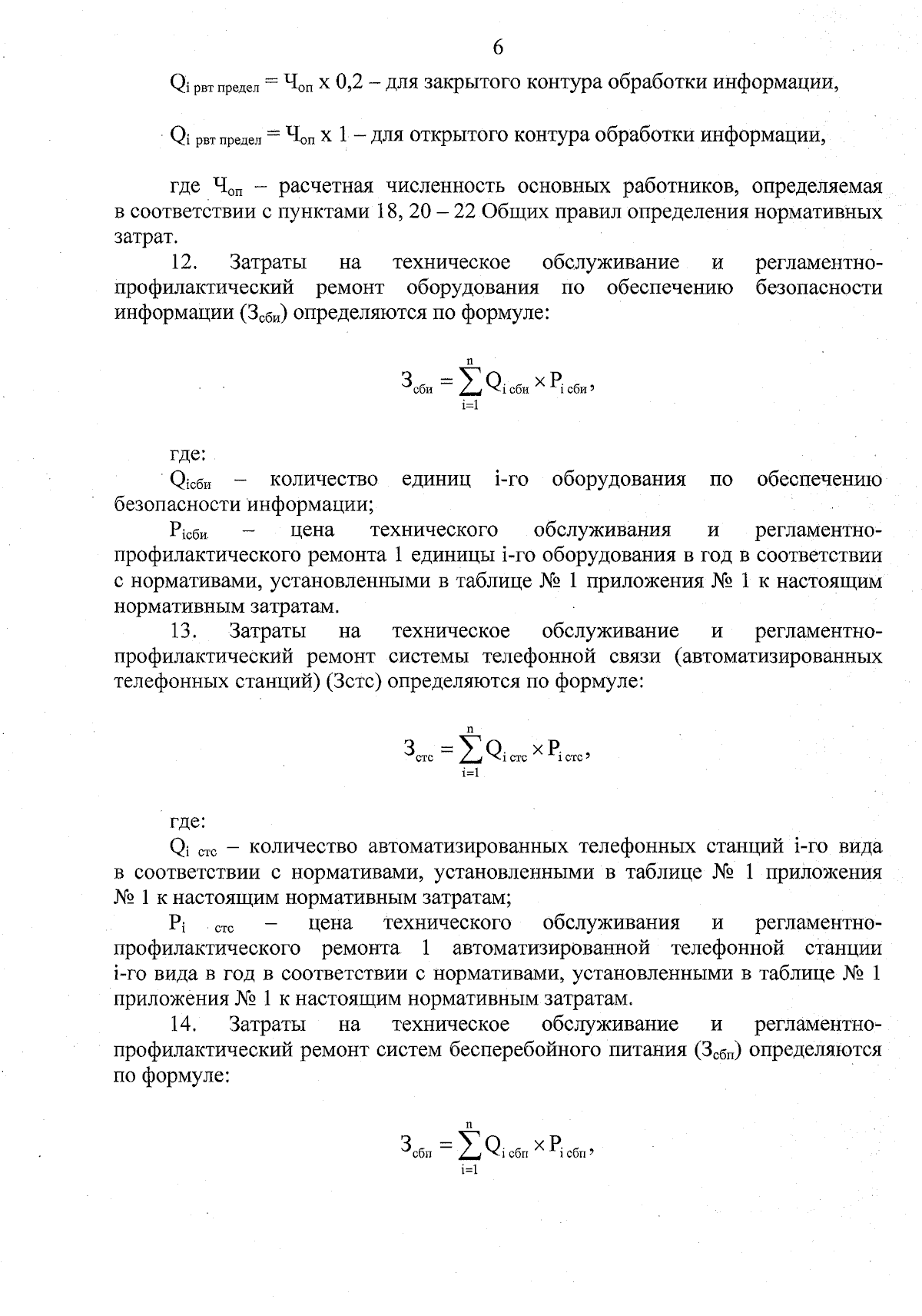 6

$Q_{i\ рвт\ предел} = Ч_{оп}$ x 0,2 – для закрытого контура обработки информации,

$Q_{i\ рвт\ предел} = Ч_{оп}$ x 1 – для открытого контура обработки информации,

где $Ч_{оп}$ – расчетная численность основных работников, определяемая в соответствии с пунктами 18, 20 – 22 Общих правил определения нормативных затрат.

12. Затраты на техническое обслуживание и регламентно-профилактический ремонт оборудования по обеспечению безопасности информации ($З_{сби}$) определяются по формуле:

$З_{сби} = \sum_{i=1}^{n} Q_{i\ сби} \times P_{i\ сби}$,

где:

$Q_{iсби}$ – количество единиц i-го оборудования по обеспечению безопасности информации;

$P_{iсби}$ – цена технического обслуживания и регламентно-профилактического ремонта 1 единицы i-го оборудования в год в соответствии с нормативами, установленными в таблице № 1 приложения № 1 к настоящим нормативным затратам.

13. Затраты на техническое обслуживание и регламентно-профилактический ремонт системы телефонной связи (автоматизированных телефонных станций) (Зстс) определяются по формуле:

$З_{стс} = \sum_{i=1}^{n} Q_{i\ стс} \times P_{i\ стс}$,

где:

$Q_{i\ стс}$ – количество автоматизированных телефонных станций i-го вида в соответствии с нормативами, установленными в таблице № 1 приложения № 1 к настоящим нормативным затратам;

$P_{i\ стс}$ – цена технического обслуживания и регламентно-профилактического ремонта 1 автоматизированной телефонной станции i-го вида в год в соответствии с нормативами, установленными в таблице № 1 приложения № 1 к настоящим нормативным затратам.

14. Затраты на техническое обслуживание и регламентно-профилактический ремонт систем бесперебойного питания ($З_{сбп}$) определяются по формуле:

$З_{сбп} = \sum_{i=1}^{n} Q_{i\ сбп} \times P_{i\ сбп}$,